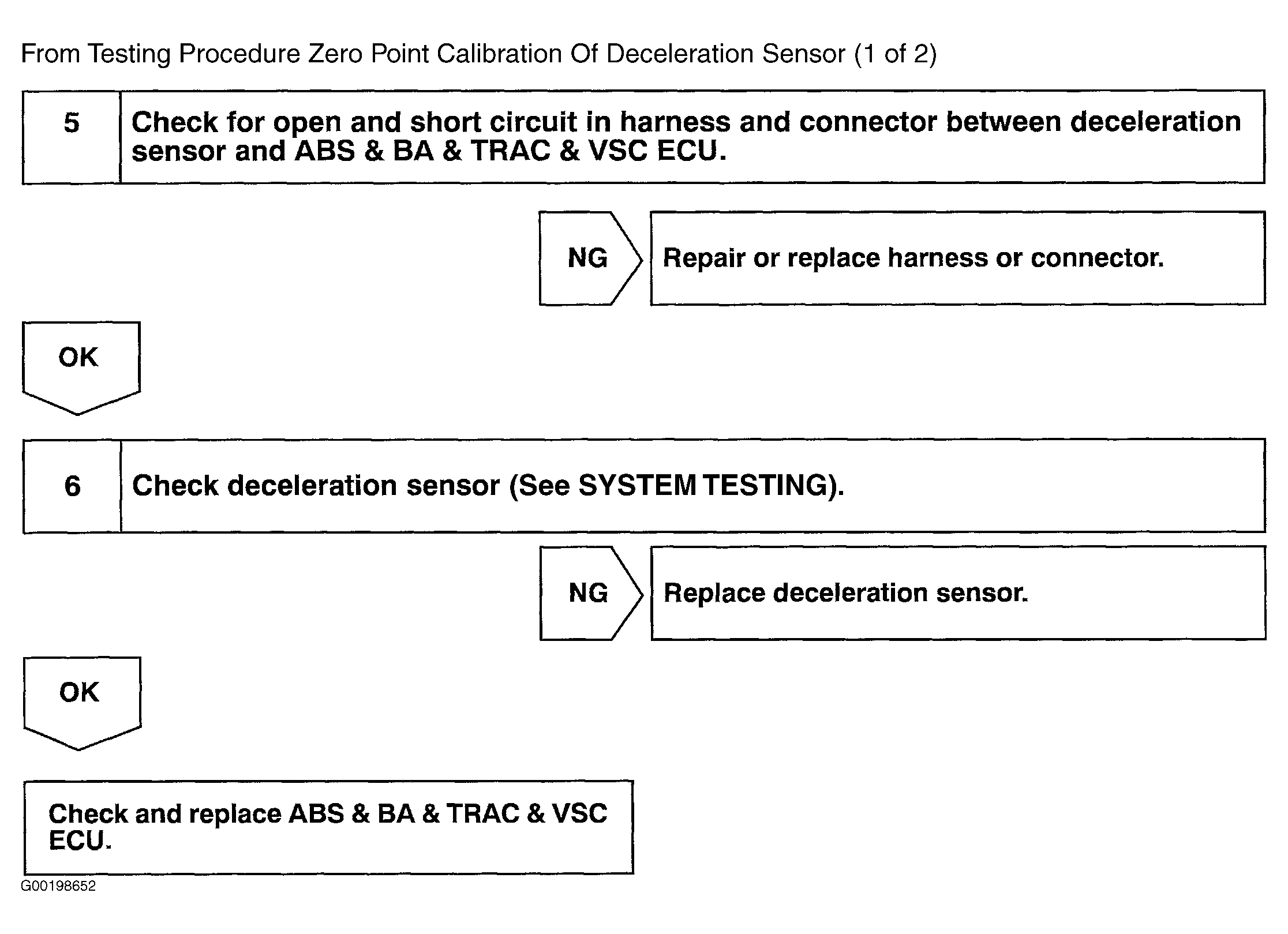 From Testing Procedure Zero Point Calibration Of Deceleration Sensor (1 of 2)

5 Check for open and short circuit in harness and connector between deceleration sensor and ABS & BA & TRAC & VSC ECU.

NG

Repair or replace harness or connector.

OK

6 Check deceleration sensor (See SYSTEM TESTING).

NG

Replace deceleration sensor.

OK

Check and replace ABS & BA & TRAC & VSC ECU.

G00198652